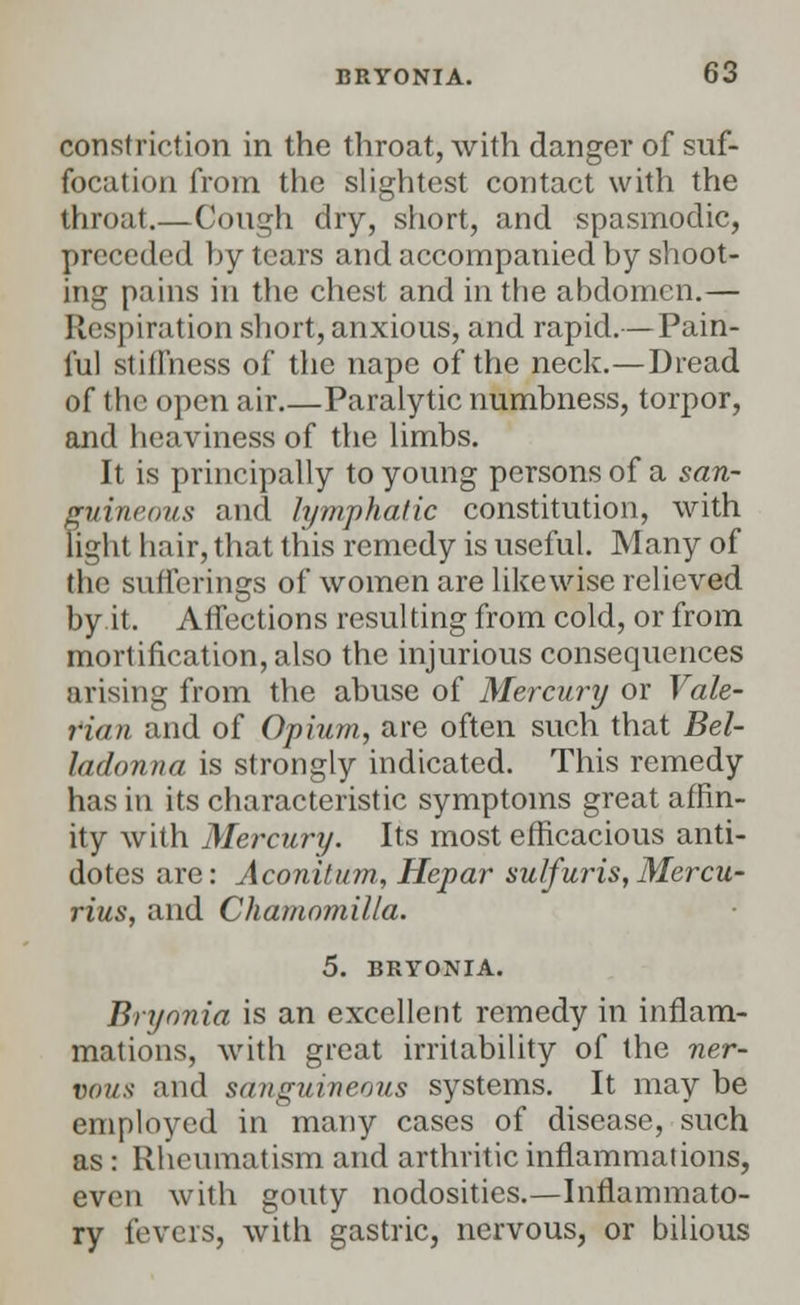 BRYONIA. 63

constriction in the throat, with danger of suffocation from the slightest contact with the throat.—Cough dry, short, and spasmodic, preceded by tears and accompanied by shooting pains in the chest and in the abdomen.—Respiration short, anxious, and rapid.—Painful stiffness of the nape of the neck.—Dread of the open air.—Paralytic numbness, torpor, and heaviness of the limbs.

It is principally to young persons of a sanguineous and lymphatic constitution, with light hair, that this remedy is useful. Many of the sufferings of women are likewise relieved by it. Affections resulting from cold, or from mortification, also the injurious consequences arising from the abuse of Mercury or Valerian and of Opium, are often such that Belladonna is strongly indicated. This remedy has in its characteristic symptoms great affinity with Mercury. Its most efficacious antidotes are: Aconitum, Hepar sulfuris, Mercurius, and Chamomilla.

5. BRYONIA.

Bryonia is an excellent remedy in inflammations, with great irritability of the nervous and sanguineous systems. It may be employed in many cases of disease, such as: Rheumatism and arthritic inflammations, even with gouty nodosities.—Inflammatory fevers, with gastric, nervous, or bilious